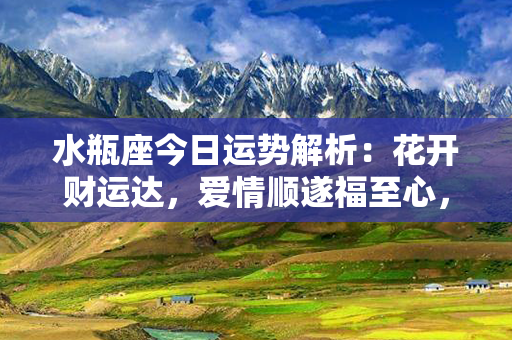 水瓶座今日运势解析：花开财运达，爱情顺遂福至心，